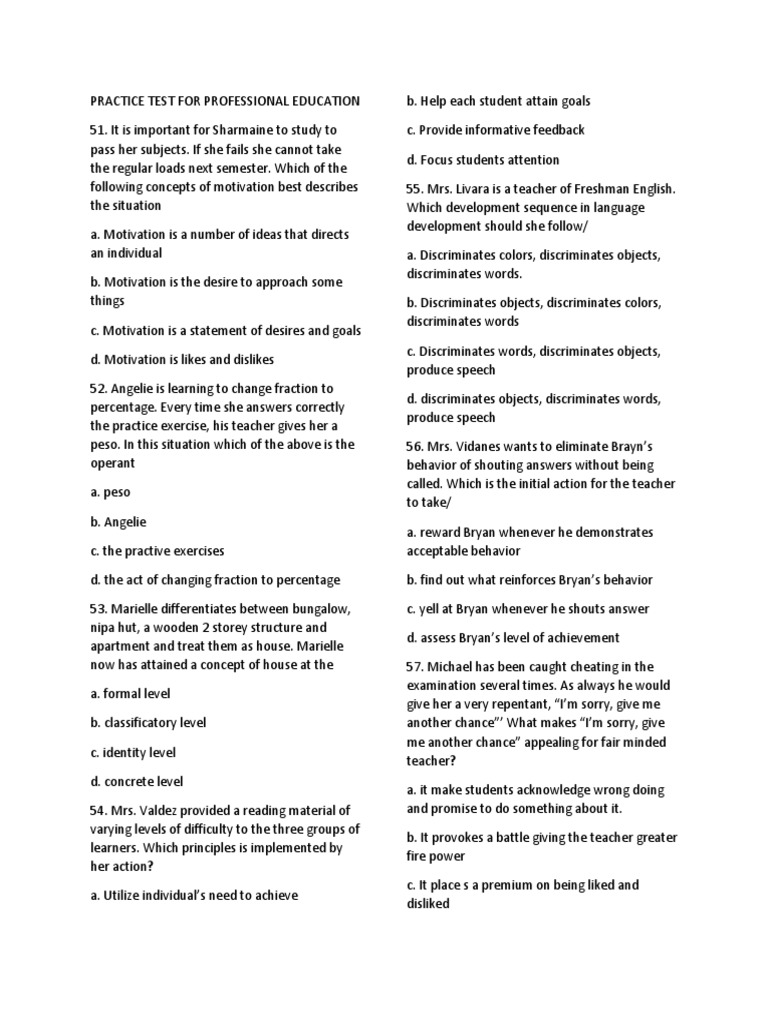 PRACTICE TEST FOR PROFESSIONAL EDUCATION

51. It is important for Sharmaine to study to pass her subjects. If she fails she cannot take the regular loads next semester. Which of the following concepts of motivation best describes the situation

a. Motivation is a number of ideas that directs an individual

b. Motivation is the desire to approach some things

c. Motivation is a statement of desires and goals

d. Motivation is likes and dislikes

52. Angelie is learning to change fraction to percentage. Every time she answers correctly the practice exercise, his teacher gives her a peso. In this situation which of the above is the operant

a. peso

b. Angelie

c. the practive exercises

d. the act of changing fraction to percentage

53. Marielle differentiates between bungalow, nipa hut, a wooden 2 storey structure and apartment and treat them as house. Marielle now has attained a concept of house at the

a. formal level

b. classificatory level

c. identity level

d. concrete level

54. Mrs. Valdez provided a reading material of varying levels of difficulty to the three groups of learners. Which principles is implemented by her action?

a. Utilize individual's need to achieve

b. Help each student attain goals

c. Provide informative feedback

d. Focus students attention

55. Mrs. Livara is a teacher of Freshman English. Which development sequence in language development should she follow/

a. Discriminates colors, discriminates objects, discriminates words.

b. Discriminates objects, discriminates colors, discriminates words

c. Discriminates words, discriminates objects, produce speech

d. discriminates objects, discriminates words, produce speech

56. Mrs. Vidanes wants to eliminate Brayn's behavior of shouting answers without being called. Which is the initial action for the teacher to take/

a. reward Bryan whenever he demonstrates acceptable behavior

b. find out what reinforces Bryan's behavior

c. yell at Bryan whenever he shouts answer

d. assess Bryan's level of achievement

57. Michael has been caught cheating in the examination several times. As always he would give her a very repentant, "I'm sorry, give me another chance"' What makes "I'm sorry, give me another chance" appealing for fair minded teacher?

a. it make students acknowledge wrong doing and promise to do something about it.

b. It provokes a battle giving the teacher greater fire power

c. It place s a premium on being liked and disliked